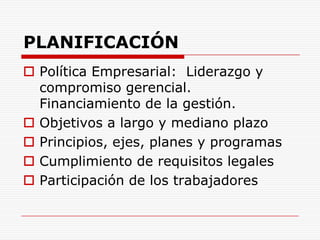 PLANIFICACIÓN

Política Empresarial: Liderazgo y compromiso gerencial. Financiamiento de la gestión.
Objetivos a largo y mediano plazo
Principios, ejes, planes y programas
Cumplimiento de requisitos legales
Participación de los trabajadores